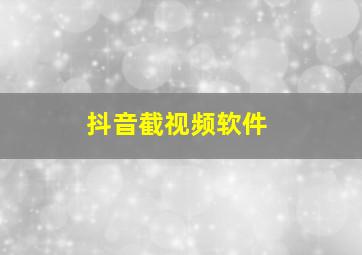 抖音截视频软件